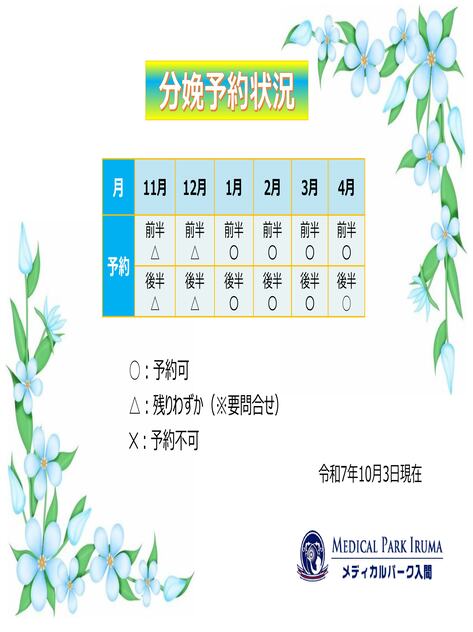 分娩予約状況

| 月 | 11月 | 12月 | 1月 | 2月 | 3月 | 4月 |
|---|---|---|---|---|---|---|
| 予約 | 前半 △ | 前半 △ | 前半 ○ | 前半 ○ | 前半 ○ | 前半 ○ |
|  | 後半 △ | 後半 △ | 後半 ○ | 後半 ○ | 後半 ○ | 後半 ○ |

○：予約可
△：残りわずか（※要問合せ）
X：予約不可

令和7年10月3日現在

MEDICAL PARK IRUMA
メディカルパーク入間